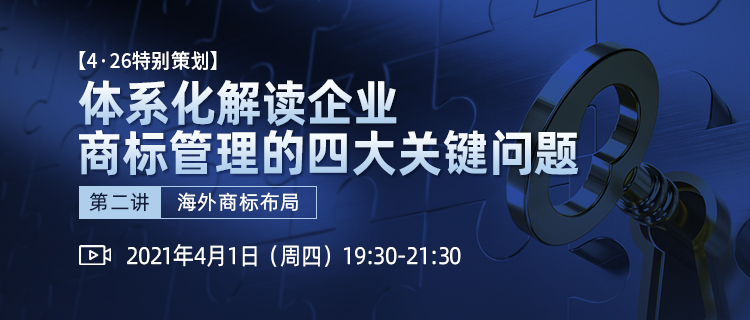 【4·26特别策划】

体系化解读企业
商标管理的四大关键问题

第二讲 海外商标布局

2021年4月1日（周四）19:30-21:30